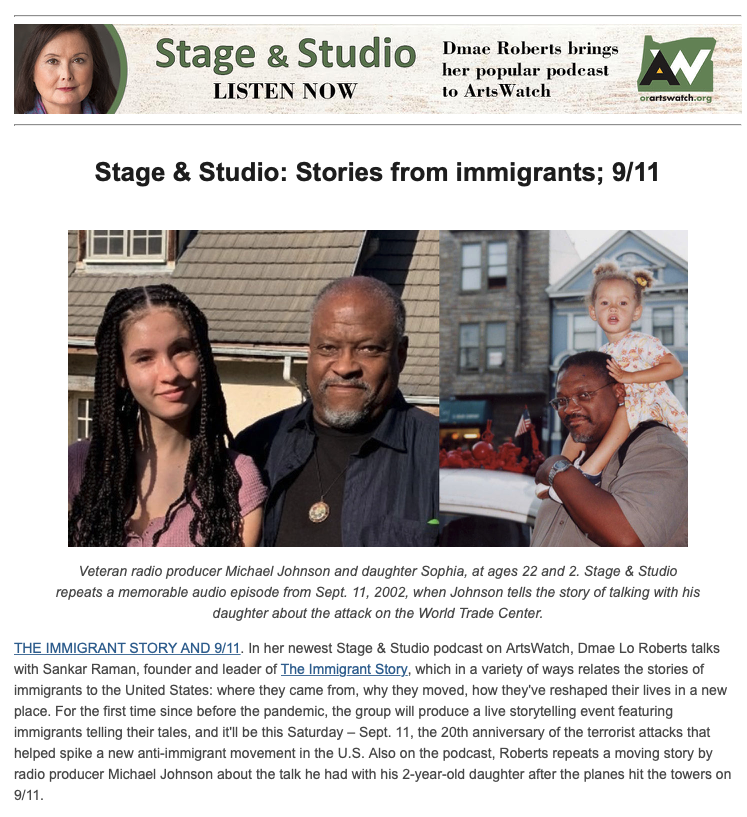 Stage & Studio
LISTEN NOW

Dmae Roberts brings her popular podcast to ArtsWatch

AW
orartswatch.org

Stage & Studio: Stories from immigrants; 9/11

Veteran radio producer Michael Johnson and daughter Sophia, at ages 22 and 2. Stage & Studio repeats a memorable audio episode from Sept. 11, 2002, when Johnson tells the story of talking with his daughter about the attack on the World Trade Center.

THE IMMIGRANT STORY AND 9/11. In her newest Stage & Studio podcast on ArtsWatch, Dmae Lo Roberts talks with Sankar Raman, founder and leader of The Immigrant Story, which in a variety of ways relates the stories of immigrants to the United States: where they came from, why they moved, how they've reshaped their lives in a new place. For the first time since before the pandemic, the group will produce a live storytelling event featuring immigrants telling their tales, and it'll be this Saturday – Sept. 11, the 20th anniversary of the terrorist attacks that helped spike a new anti-immigrant movement in the U.S. Also on the podcast, Roberts repeats a moving story by radio producer Michael Johnson about the talk he had with his 2-year-old daughter after the planes hit the towers on 9/11.